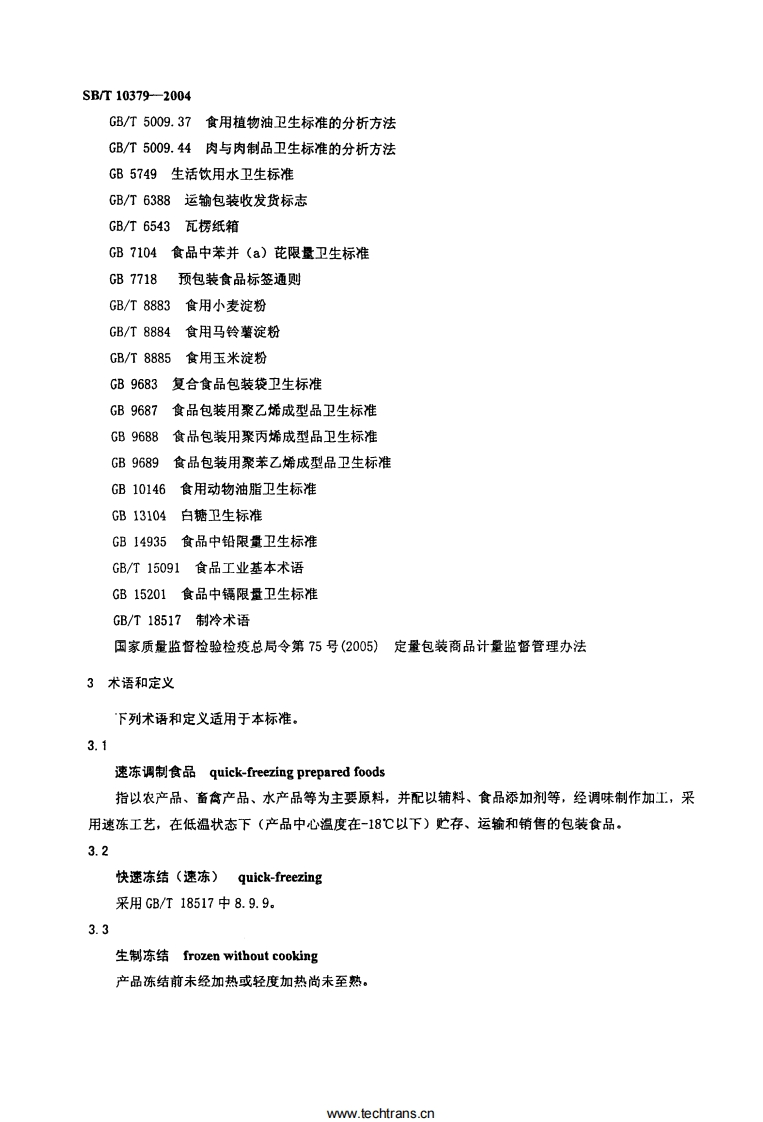 SB/T 10379—2004

GB/T 5009.37 食用植物油卫生标准的分析方法

GB/T 5009.44 肉与肉制品卫生标准的分析方法

GB 5749 生活饮用水卫生标准

GB/T 6388 运输包装收发货标志

GB/T 6543 瓦楞纸箱

GB 7104 食品中苯并（a）芘限量卫生标准

GB 7718 预包装食品标签通则

GB/T 8883 食用小麦淀粉

GB/T 8884 食用马铃薯淀粉

GB/T 8885 食用玉米淀粉

GB 9683 复合食品包装袋卫生标准

GB 9687 食品包装用聚乙烯成型品卫生标准

GB 9688 食品包装用聚丙烯成型品卫生标准

GB 9689 食品包装用聚苯乙烯成型品卫生标准

GB 10146 食用动物油脂卫生标准

GB 13104 白糖卫生标准

GB 14935 食品中铅限量卫生标准

GB/T 15091 食品工业基本术语

GB 15201 食品中镉限量卫生标准

GB/T 18517 制冷术语

国家质量监督检验检疫总局令第75号(2005) 定量包装商品计量监督管理办法

3 术语和定义

下列术语和定义适用于本标准。

3.1

速冻调制食品 quick-freezing prepared foods

指以农产品、畜禽产品、水产品等为主要原料，并配以辅料、食品添加剂等，经调味制作加工，采用速冻工艺，在低温状态下（产品中心温度在-18℃以下）贮存、运输和销售的包装食品。

3.2

快速冻结（速冻） quick-freezing

采用GB/T 18517中8.9.9。

3.3

生制冻结 frozen without cooking

产品冻结前未经加热或轻度加热尚未至熟。

www.techtrans.cn